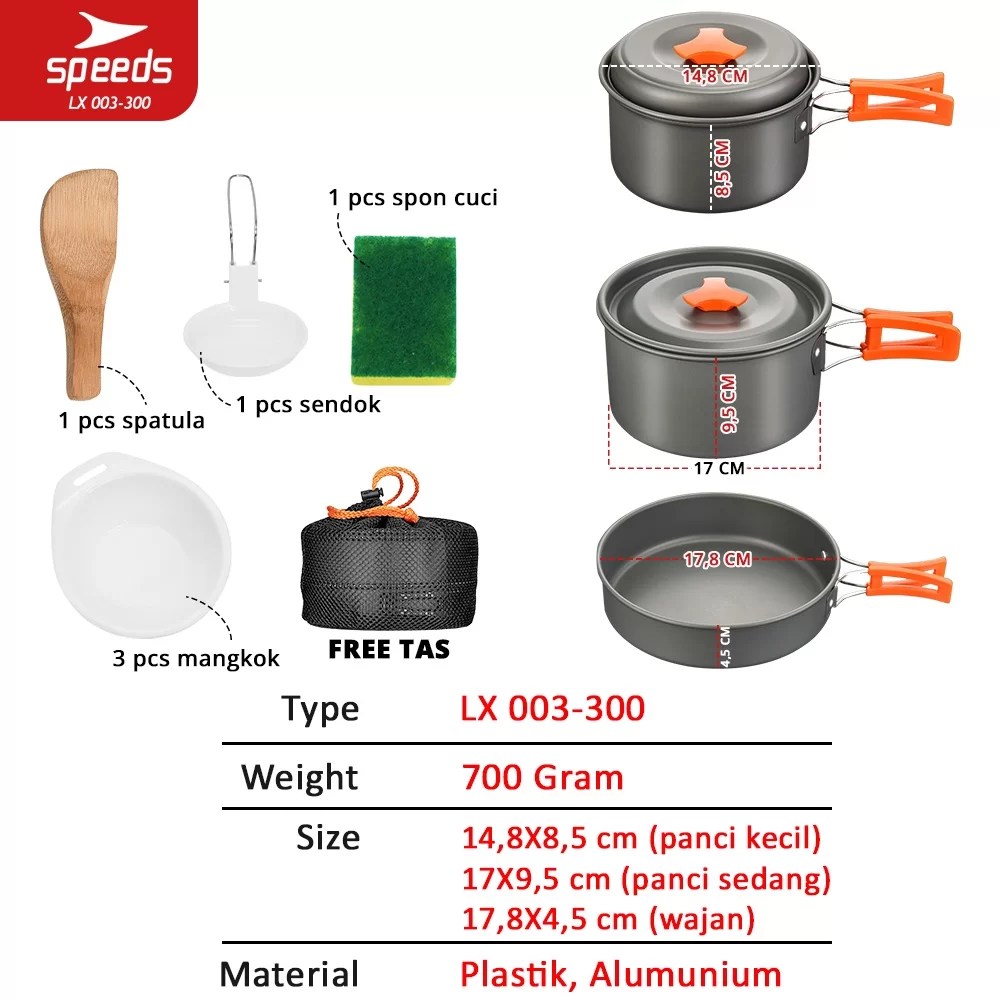 speeds
LX 003-300

1 pcs spon cuci

1 pcs spatula

1 pcs sendok

3 pcs mangkok

FREE TAS

14,8 CM
8,5 CM

9,5 CM
17 CM

17,8 CM
4,5 CM

Type LX 003-300

Weight 700 Gram

Size 14,8X8,5 cm (panci kecil)
17X9,5 cm (panci sedang)
17,8X4,5 cm (wajan)

Material Plastik, Alumunium